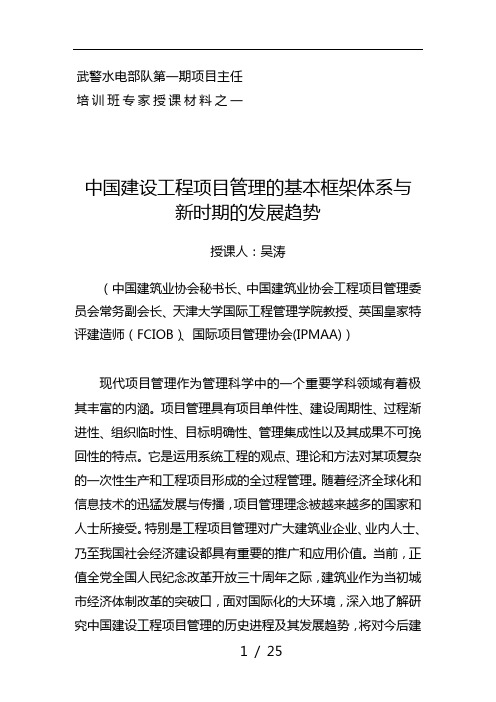 武警水电部队第一期项目主任
培训班专家授课材料之一

中国建设工程项目管理的基本框架体系与新时期的发展趋势

授课人：吴涛

（中国建筑业协会秘书长、中国建筑业协会工程项目管理委员会常务副会长、天津大学国际工程管理学院教授、英国皇家特评建造师（FCIOB）、国际项目管理协会(IPMAA)）

现代项目管理作为管理科学中的一个重要学科领域有着极其丰富的内涵。项目管理具有项目单件性、建设周期性、过程渐进性、组织临时性、目标明确性、管理集成性以及其成果不可挽回性的特点。它是运用系统工程的观点、理论和方法对某项复杂的一次性生产和工程项目形成的全过程管理。随着经济全球化和信息技术的迅猛发展与传播，项目管理理念被越来越多的国家和人士所接受。特别是工程项目管理对广大建筑业企业、业内人士、乃至我国社会经济建设都具有重要的推广和应用价值。当前，正值全党全国人民纪念改革开放三十周年之际，建筑业作为当初城市经济体制改革的突破口，面对国际化的大环境，深入地了解研究中国建设工程项目管理的历史进程及其发展趋势，将对今后建

1 / 25